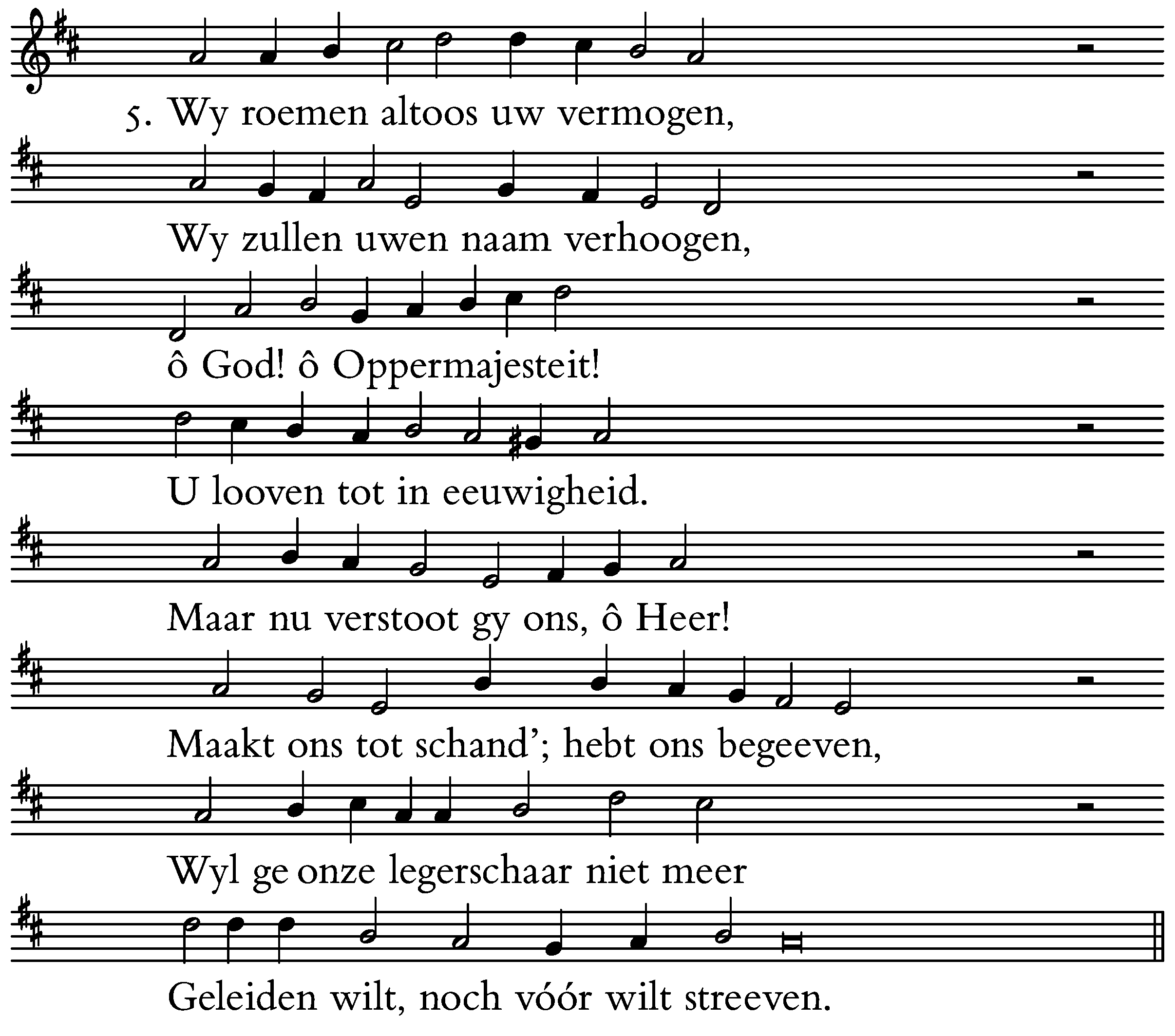 5. Wy roemen altoos uw vermogen,

Wy zullen uwen naam verhoogen,

ô God! ô Oppermajesteit!

U looven tot in eeuwigheid.

Maar nu verstoot gy ons, ô Heer!

Maakt ons tot schand'; hebt ons begeeven,

Wyl ge onze legerschaar niet meer

Geleiden wilt, noch vóór wilt streeven.